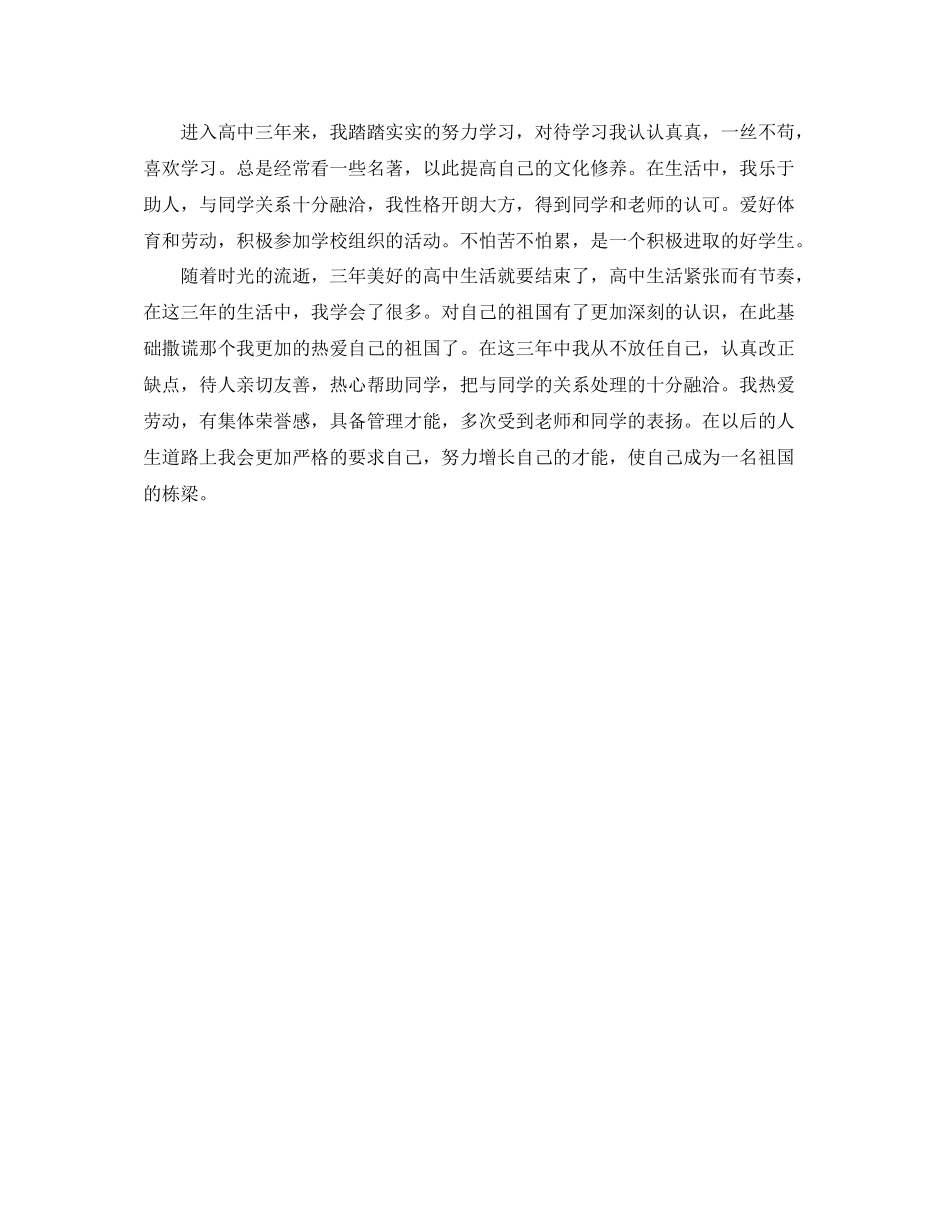 进入高中三年来，我踏踏实实的努力学习，对待学习我认认真真，一丝不苟，喜欢学习。总是经常看一些名著，以此提高自己的文化修养。在生活中，我乐于助人，与同学关系十分融洽，我性格开朗大方，得到同学和老师的认可。爱好体育和劳动，积极参加学校组织的活动。不怕苦不怕累，是一个积极进取的好学生。

随着时光的流逝，三年美好的高中生活就要结束了，高中生活紧张而有节奏，在这三年的生活中，我学会了很多。对自己的祖国有了更加深刻的认识，在此基础撒谎那个我更加的热爱自己的祖国了。在这三年中我从不放任自己，认真改正缺点，待人亲切友善，热心帮助同学，把与同学的关系处理的十分融洽。我热爱劳动，有集体荣誉感，具备管理才能，多次受到老师和同学的表扬。在以后的人生道路上我会更加严格的要求自己，努力增长自己的才能，使自己成为一名祖国的栋梁。